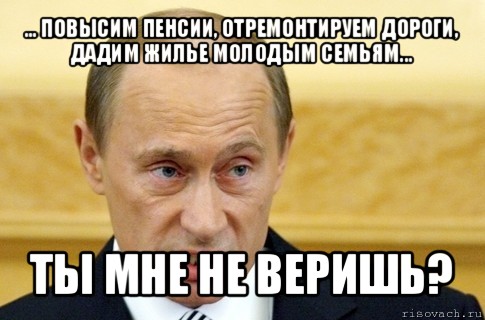 ... ПОВЫСИМ ПЕНСИИ, ОТРЕМОНТИРУЕМ ДОРОГИ, ДАДИМ ЖИЛЬЕ МОЛОДЫМ СЕМЬЯМ...

ТЫ МНЕ НЕ ВЕРИШЬ?

risovach.ru